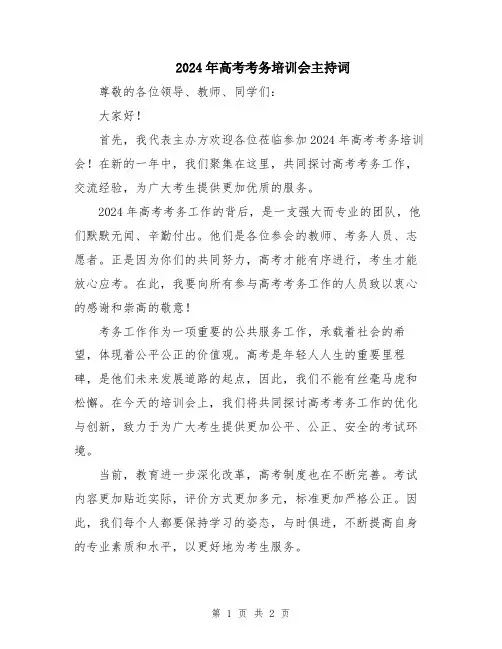 2024年高考考务培训会主持词

尊敬的各位领导、教师、同学们:

大家好!

首先,我代表主办方欢迎各位莅临参加2024年高考考务培训会!在新的一年中,我们聚集在这里,共同探讨高考考务工作,交流经验,为广大考生提供更加优质的服务。

2024年高考考务工作的背后,是一支强大而专业的团队,他们默默无闻、辛勤付出。他们是各位参会的教师、考务人员、志愿者。正是因为你们的共同努力,高考才能有序进行,考生才能放心应考。在此,我要向所有参与高考考务工作的人员致以衷心的感谢和崇高的敬意!

考务工作作为一项重要的公共服务工作,承载着社会的希望,体现着公平公正的价值观。高考是年轻人人生的重要里程碑,是他们未来发展道路的起点,因此,我们不能有丝毫马虎和松懈。在今天的培训会上,我们将共同探讨高考考务工作的优化与创新,致力于为广大考生提供更加公平、公正、安全的考试环境。

当前,教育进一步深化改革,高考制度也在不断完善。考试内容更加贴近实际,评价方式更加多元,标准更加严格公正。因此,我们每个人都要保持学习的姿态,与时俱进,不断提高自身的专业素质和水平,以更好地为考生服务。

第 1 页 共 2 页